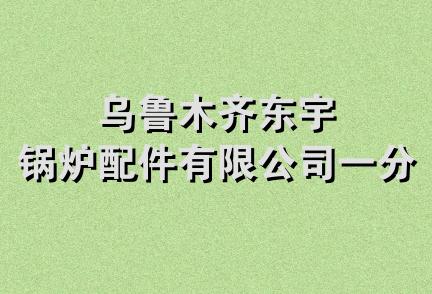 乌鲁木齐东宇
锅炉配件有限公司一分